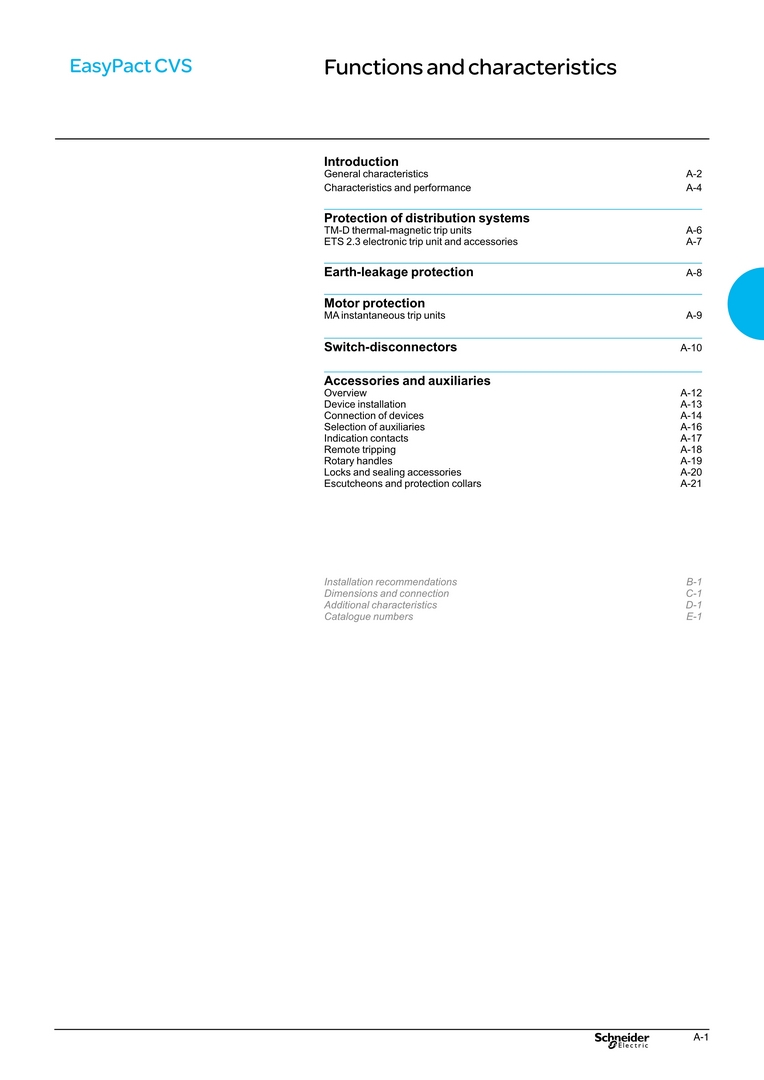 EasyPact CVS

Functions and characteristics

Introduction
General characteristics A-2
Characteristics and performance A-4

Protection of distribution systems
TM-D thermal-magnetic trip units A-6
ETS 2.3 electronic trip unit and accessories A-7

Earth-leakage protection A-8

Motor protection
MA instantaneous trip units A-9

Switch-disconnectors A-10

Accessories and auxiliaries
Overview A-12
Device installation A-13
Connection of devices A-14
Selection of auxiliaries A-16
Indication contacts A-17
Remote tripping A-18
Rotary handles A-19
Locks and sealing accessories A-20
Escutcheons and protection collars A-21

Installation recommendations B-1
Dimensions and connection C-1
Additional characteristics D-1
Catalogue numbers E-1

Schneider Electric

A-1